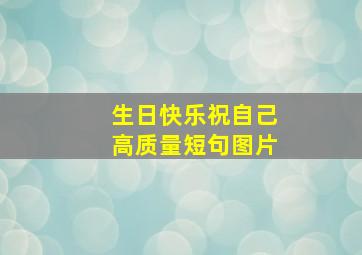 生日快乐祝自己
高质量短句图片